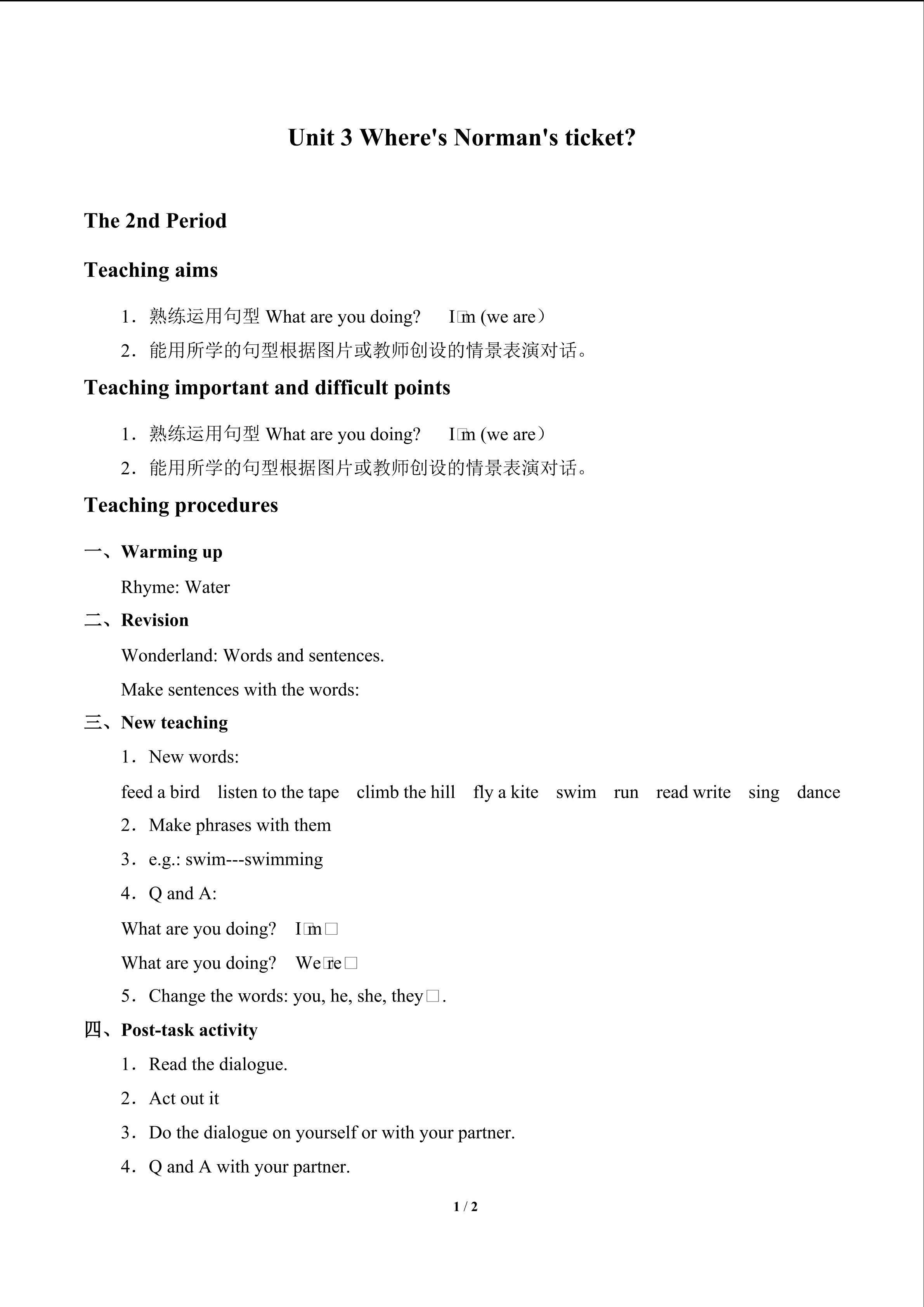 Unit 3 Where's Norman's ticket?

The 2nd Period

Teaching aims

1．熟练运用句型What are you doing? I□m (we are）

2．能用所学的句型根据图片或教师创设的情景表演对话。

Teaching important and difficult points

1．熟练运用句型What are you doing? I□m (we are）

2．能用所学的句型根据图片或教师创设的情景表演对话。

Teaching procedures

一、Warming up

Rhyme: Water

二、Revision

Wonderland: Words and sentences.

Make sentences with the words:

三、New teaching

1．New words:

feed a bird listen to the tape climb the hill fly a kite swim run read write sing dance

2．Make phrases with them

3．e.g.: swim---swimming

4．Q and A:

What are you doing? I□m□

What are you doing? We□re□

5．Change the words: you, he, she, they□.

四、Post-task activity

1．Read the dialogue.

2．Act out it

3．Do the dialogue on yourself or with your partner.

4．Q and A with your partner.

1 / 2